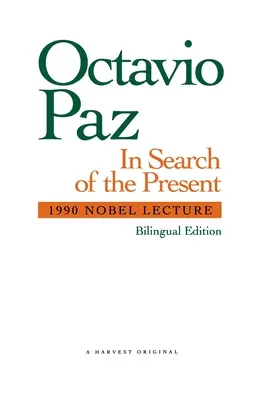 Octavio Paz

In Search of the Present

1990 NOBEL LECTURE

Bilingual Edition

A HARVEST ORIGINAL